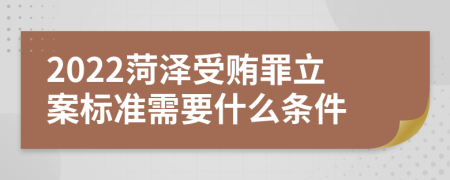 2022菏泽受贿罪立案标准需要什么条件